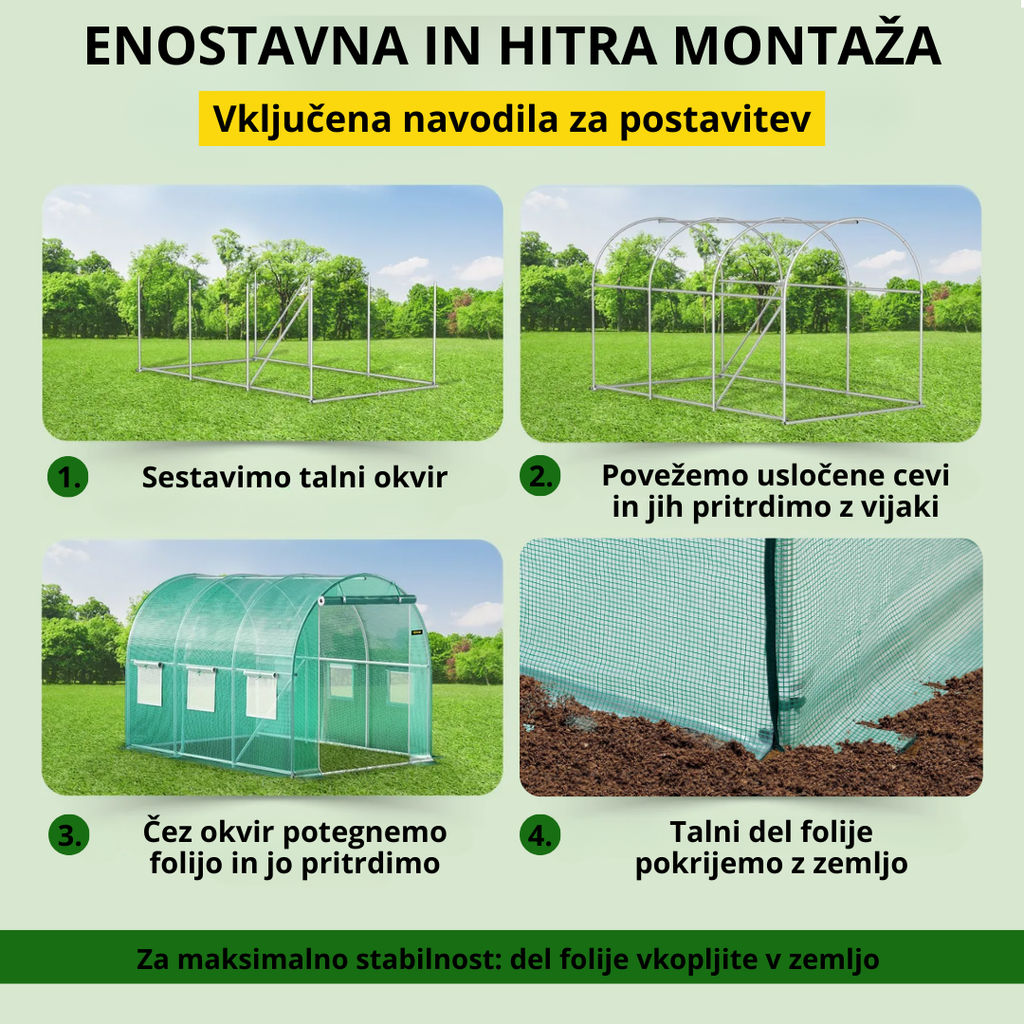 ENOSTAVNA IN HITRA MONTAŽA

Vključena navodila za postavitev

1. Sestavimo talni okvir

2. Povežemo usločene cevi in jih pritrdimo z vijaki

3. Čez okvir potegnemo folijo in jo pritrdimo

4. Talni del folije pokrijemo z zemljo

Za maksimalno stabilnost: del folije vkopljite v zemljo